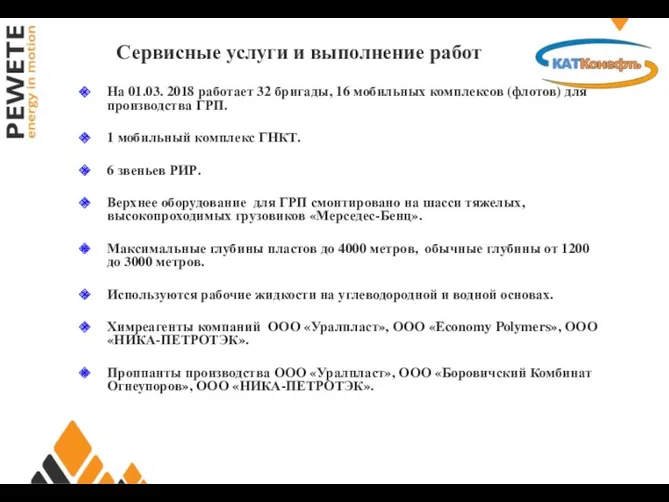 PEWETE
energy in motion

Сервисные услуги и выполнение работ

КАТКонефть

На 01.03. 2018 работает 32 бригады, 16 мобильных комплексов (флотов) для производства ГРП.

1 мобильный комплекс ГНКТ.

6 звеньев РИР.

Верхнее оборудование для ГРП смонтировано на шасси тяжелых, высокопроходимых грузовиков «Мерседес-Бенц».

Максимальные глубины пластов до 4000 метров, обычные глубины от 1200 до 3000 метров.

Используются рабочие жидкости на углеводородной и водной основах.

Химреагенты компаний ООО «Уралпласт», ООО «Economy Polymers», ООО «НИКА-ПЕТРОТЭК».

Проппанты производства ООО «Уралпласт», ООО «Боровичский Комбинат Огнеупоров», ООО «НИКА-ПЕТРОТЭК».